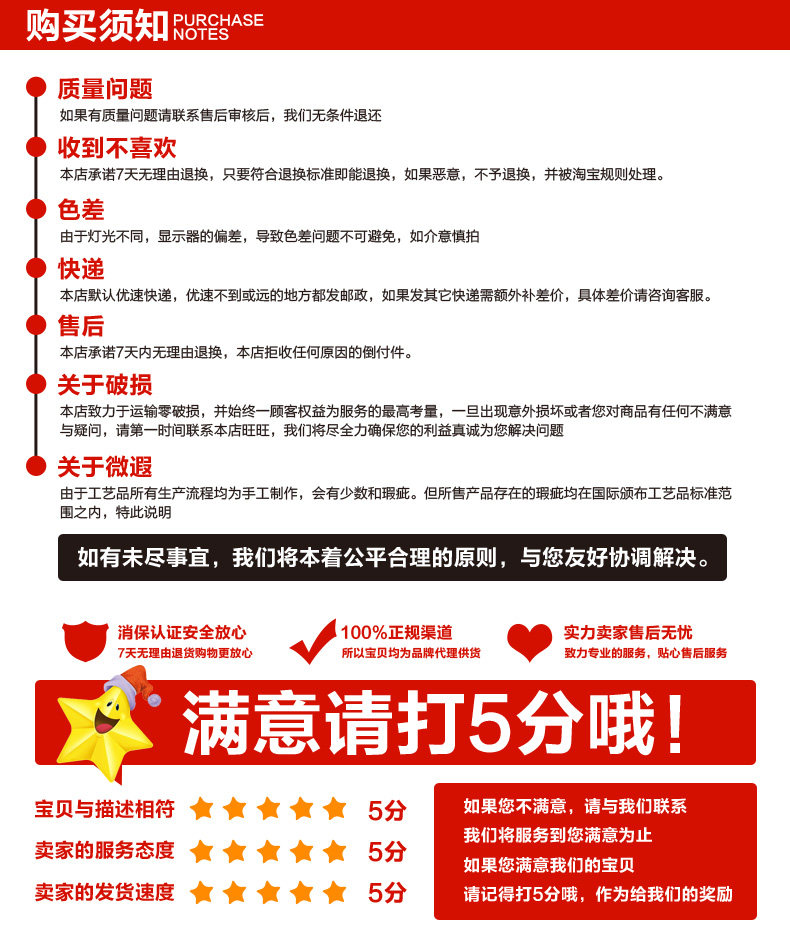 购买须知 PURCHASE NOTES

质量问题
如果有质量问题请联系售后审核后，我们无条件退还

收到不喜欢
本店承诺7天无理由退换，只要符合退换标准即能退换，如果恶意，不予退换，并被淘宝规则处理。

色差
由于灯光不同，显示器的偏差，导致色差问题不可避免，如介意慎拍

快递
本店默认优速快递，优速不到或远的地方都发邮政，如果发其它快递需额外补差价，具体差价请咨询客服。

售后
本店承诺7天内无理由退换，本店拒收任何原因的倒付件。

关于破损
本店致力于运输零破损，并始终一顾客权益为服务的最高考量，一旦出现意外损坏或者您对商品有任何不满意与疑问，请第一时间联系本店旺旺，我们将尽全力确保您的利益真诚为您解决问题

关于微遐
由于工艺品所有生产流程均为手工制作，会有少数和瑕疵。但所售产品存在的瑕疵均在国际颁布工艺品标准范围之内，特此说明

如有未尽事宜，我们将本着公平合理的原则，与您友好协调解决。

消保认证安全放心
7天无理由退货购物更放心

100%正规渠道
所以宝贝均为品牌代理供货

实力卖家售后无忧
致力专业的服务，贴心售后服务

满意请打5分哦！

宝贝与描述相符 5分
卖家的服务态度 5分
卖家的发货速度 5分

如果您不满意，请与我们联系
我们将服务到您满意为止
如果您满意我们的宝贝
请记得打5分哦，作为给我们的奖励